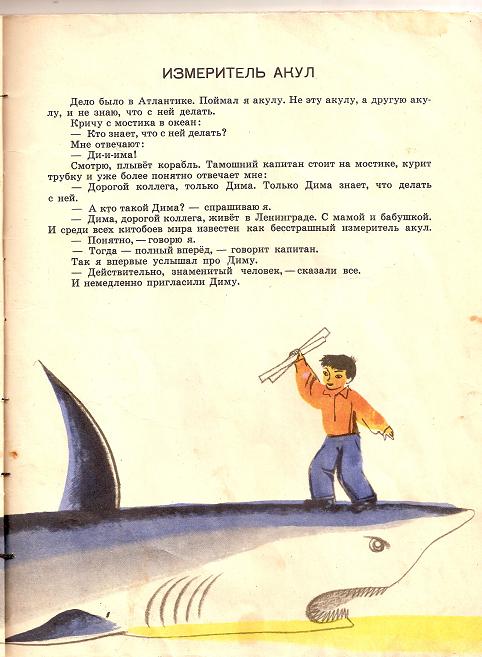 ИЗМЕРИТЕЛЬ АКУЛ

Дело было в Атлантике. Поймал я акулу. Не эту акулу, а другую акулу, и не знаю, что с ней делать.

Кричу с мостика в океан:

— Кто знает, что с ней делать?

Мне отвечают:

— Ди-и-има!

Смотрю, плывёт корабль. Тамошний капитан стоит на мостике, курит трубку и уже более понятно отвечает мне:

— Дорогой коллега, только Дима. Только Дима знает, что делать с ней.

— А кто такой Дима? — спрашиваю я.

— Дима, дорогой коллега, живёт в Ленинграде. С мамой и бабушкой. И среди всех китобоев мира известен как бесстрашный измеритель акул.

— Понятно, — говорю я.

— Тогда — полный вперёд, — говорит капитан.

Так я впервые услышал про Диму.

— Действительно, знаменитый человек, — сказали все.

И немедленно пригласили Диму.